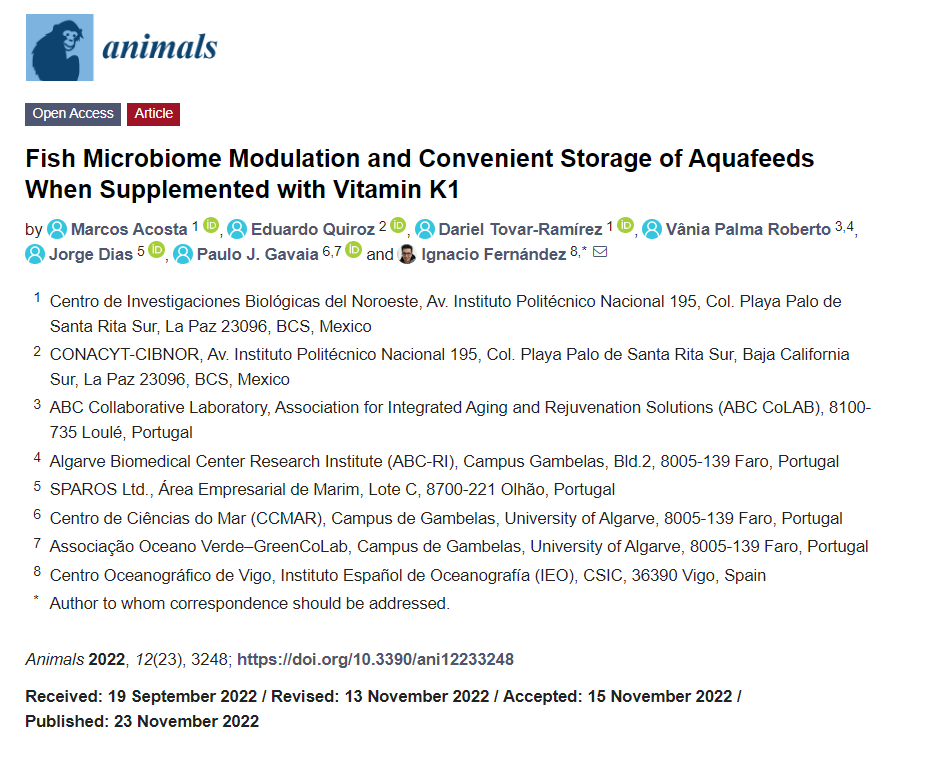 animals

Open Access Article

Fish Microbiome Modulation and Convenient Storage of Aquafeeds When Supplemented with Vitamin K1

by Marcos Acosta $^{1}$, Eduardo Quiroz $^{2}$, Dariel Tovar-Ramírez $^{1}$, Vânia Palma Roberto $^{3,4}$, Jorge Dias $^{5}$, Paulo J. Gavaia $^{6,7}$ and Ignacio Fernández $^{8,*}$

$^{1}$ Centro de Investigaciones Biológicas del Noroeste, Av. Instituto Politécnico Nacional 195, Col. Playa Palo de Santa Rita Sur, La Paz 23096, BCS, Mexico

$^{2}$ CONACYT-CIBNOR, Av. Instituto Politécnico Nacional 195, Col. Playa Palo de Santa Rita Sur, Baja California Sur, La Paz 23096, BCS, Mexico

$^{3}$ ABC Collaborative Laboratory, Association for Integrated Aging and Rejuvenation Solutions (ABC CoLAB), 8100-735 Loulé, Portugal

$^{4}$ Algarve Biomedical Center Research Institute (ABC-RI), Campus Gambelas, Bld.2, 8005-139 Faro, Portugal

$^{5}$ SPAROS Ltd., Área Empresarial de Marim, Lote C, 8700-221 Olhão, Portugal

$^{6}$ Centro de Ciências do Mar (CCMAR), Campus de Gambelas, University of Algarve, 8005-139 Faro, Portugal

$^{7}$ Associação Oceano Verde–GreenCoLab, Campus de Gambelas, University of Algarve, 8005-139 Faro, Portugal

$^{8}$ Centro Oceanográfico de Vigo, Instituto Español de Oceanografía (IEO), CSIC, 36390 Vigo, Spain

$^{*}$ Author to whom correspondence should be addressed.

Animals 2022, 12(23), 3248; https://doi.org/10.3390/ani12233248

Received: 19 September 2022 / Revised: 13 November 2022 / Accepted: 15 November 2022 / Published: 23 November 2022